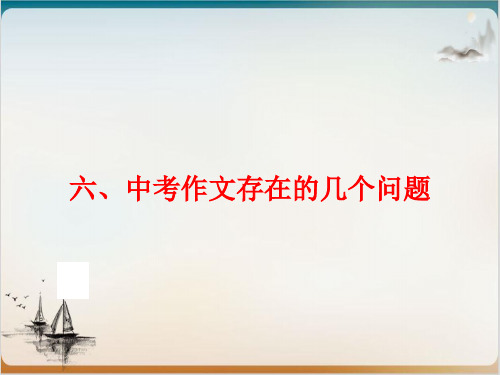 六、中考作文存在的几个问题